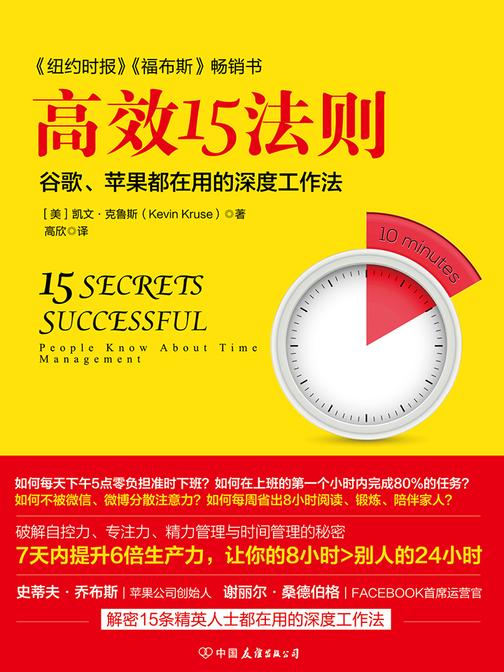 《纽约时报》《福布斯》畅销书

高效15法则

谷歌、苹果都在用的深度工作法

[美] 凯文·克鲁斯（Kevin Kruse）◎著
高欣◎译

10 minutes

15 SECRETS SUCCESSFUL

People Know About Time Management

如何每天下午5点零负担准时下班？如何在上班的第一个小时内完成80%的任务？
如何不被微信、微博分散注意力？如何每周省出8小时阅读、锻炼、陪伴家人？

破解自控力、专注力、精力管理与时间管理的秘密
7天内提升6倍生产力，让你的8小时>别人的24小时

史蒂夫·乔布斯 | 苹果公司创始人 谢丽尔·桑德伯格 | FACEBOOK首席运营官

解密15条精英人士都在用的深度工作法

中国友谊出版公司